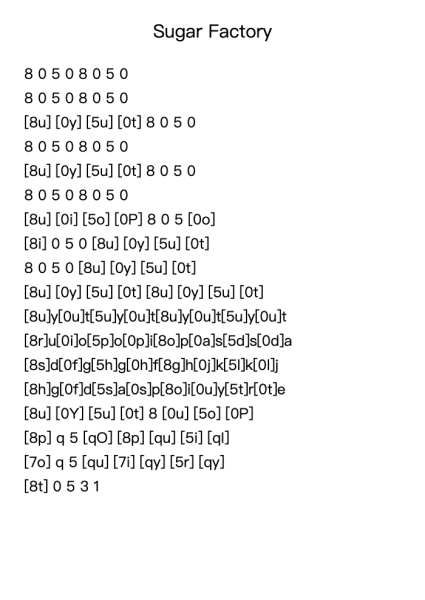 Sugar Factory

8 0 5 0 8 0 5 0
8 0 5 0 8 0 5 0
[8u] [0y] [5u] [0t] 8 0 5 0
8 0 5 0 8 0 5 0
[8u] [0y] [5u] [0t] 8 0 5 0
8 0 5 0 8 0 5 0
[8u] [0i] [5o] [0P] 8 0 5 [0o]
[8i] 0 5 0 [8u] [0y] [5u] [0t]
8 0 5 0 [8u] [0y] [5u] [0t]
[8u] [0y] [5u] [0t] [8u] [0y] [5u] [0t]
[8u]y[0u]t[5u]y[0u]t[8u]y[0u]t[5u]y[0u]t
[8r]u[0i]o[5p]o[0p]i[8o]p[0a]s[5d]s[0d]a
[8s]d[0f]g[5h]g[0h]f[8g]h[0j]k[5l]k[0l]j
[8h]g[0f]d[5s]a[0s]p[8o]i[0u]y[5t]r[0t]e
[8u] [0Y] [5u] [0t] 8 [0u] [5o] [0P]
[8p] q 5 [qO] [8p] [qu] [5i] [ql]
[7o] q 5 [qu] [7i] [qy] [5r] [qy]
[8t] 0 5 3 1